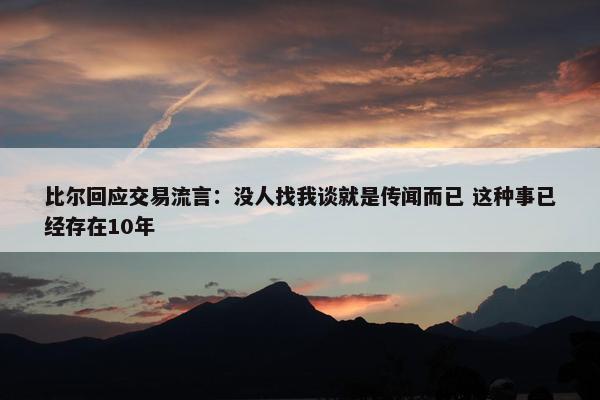 比尔回应交易流言：没人找我谈就是传闻而已 这种事已经存在10年